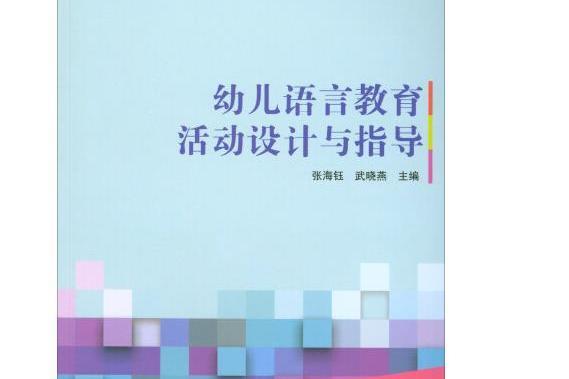 幼儿语言教育
活动设计与指导

张海钰　武晓燕　主编